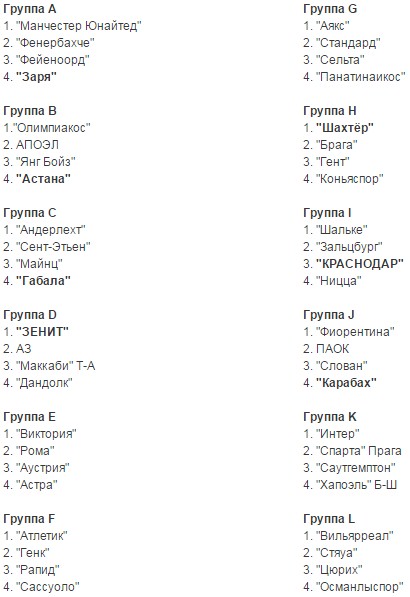 Группа A
1. "Манчестер Юнайтед"
2. "Фенербахче"
3. "Фейеноорд"
4. "Заря"

Группа B
1."Олимпиакос"
2. АПОЭЛ
3. "Янг Бойз"
4. "Астана"

Группа C
1. "Андерлехт"
2. "Сент-Этьен"
3. "Майнц"
4. "Габала"

Группа D
1. "ЗЕНИТ"
2. АЗ
3. "Маккаби" Т-А
4. "Дандолк"

Группа E
1. "Виктория"
2. "Рома"
3. "Аустрия"
4. "Астра"

Группа F
1. "Атлетик"
2. "Генк"
3. "Рапид"
4. "Сассуоло"

Группа G
1. "Аякс"
2. "Стандард"
3. "Сельта"
4. "Панатинаикос"

Группа H
1. "Шахтёр"
2. "Брага"
3. "Гент"
4. "Коньяспор"

Группа I
1. "Шальке"
2. "Зальцбург"
3. "КРАСНОДАР"
4. "Ницца"

Группа J
1. "Фиорентина"
2. ПАОК
3. "Слован"
4. "Карабах"

Группа K
1. "Интер"
2. "Спарта" Прага
3. "Саутгемптон"
4. "Хапоэль" Б-Ш

Группа L
1. "Вильярреал"
2. "Стяуа"
3. "Цюрих"
4. "Османлыспор"